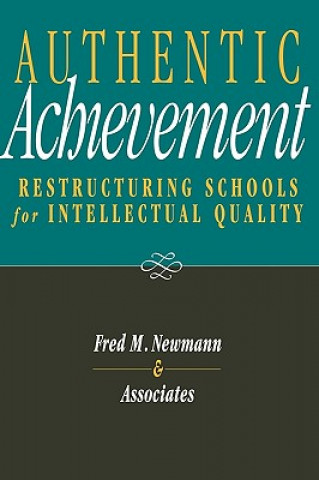 AUTHENTIC
Achievement

RESTRUCTURING SCHOOLS for INTELLECTUAL QUALITY

Fred M. Newmann
&
Associates